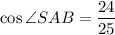 $\cos \angle SAB = \frac{24}{25}$